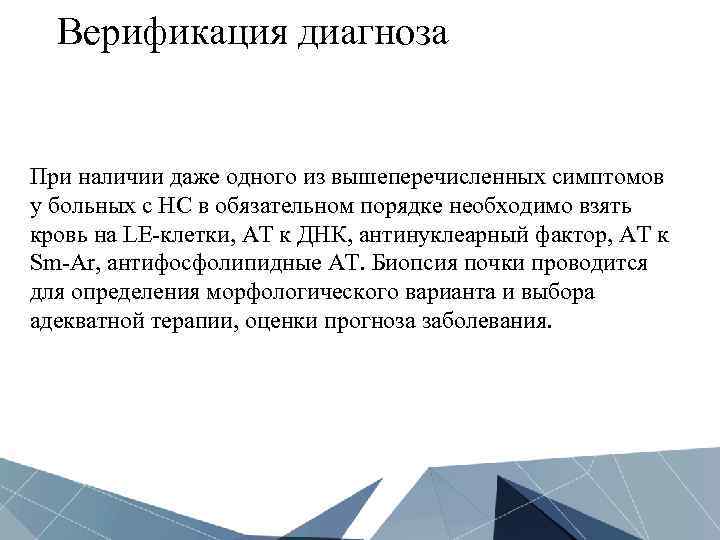 Верификация диагноза

При наличии даже одного из вышеперечисленных симптомов у больных с НС в обязательном порядке необходимо взять кровь на LE-клетки, АТ к ДНК, антинуклеарный фактор, АТ к Sm-Ar, антифосфолипидные АТ. Биопсия почки проводится для определения морфологического варианта и выбора адекватной терапии, оценки прогноза заболевания.